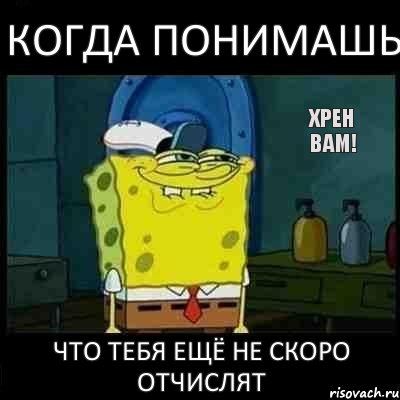 КОГДА ПОНИМАШЬ

ХРЕН ВАМ!

ЧТО ТЕБЯ ЕЩЁ НЕ СКОРО ОТЧИСЛЯТ

risovach.ru